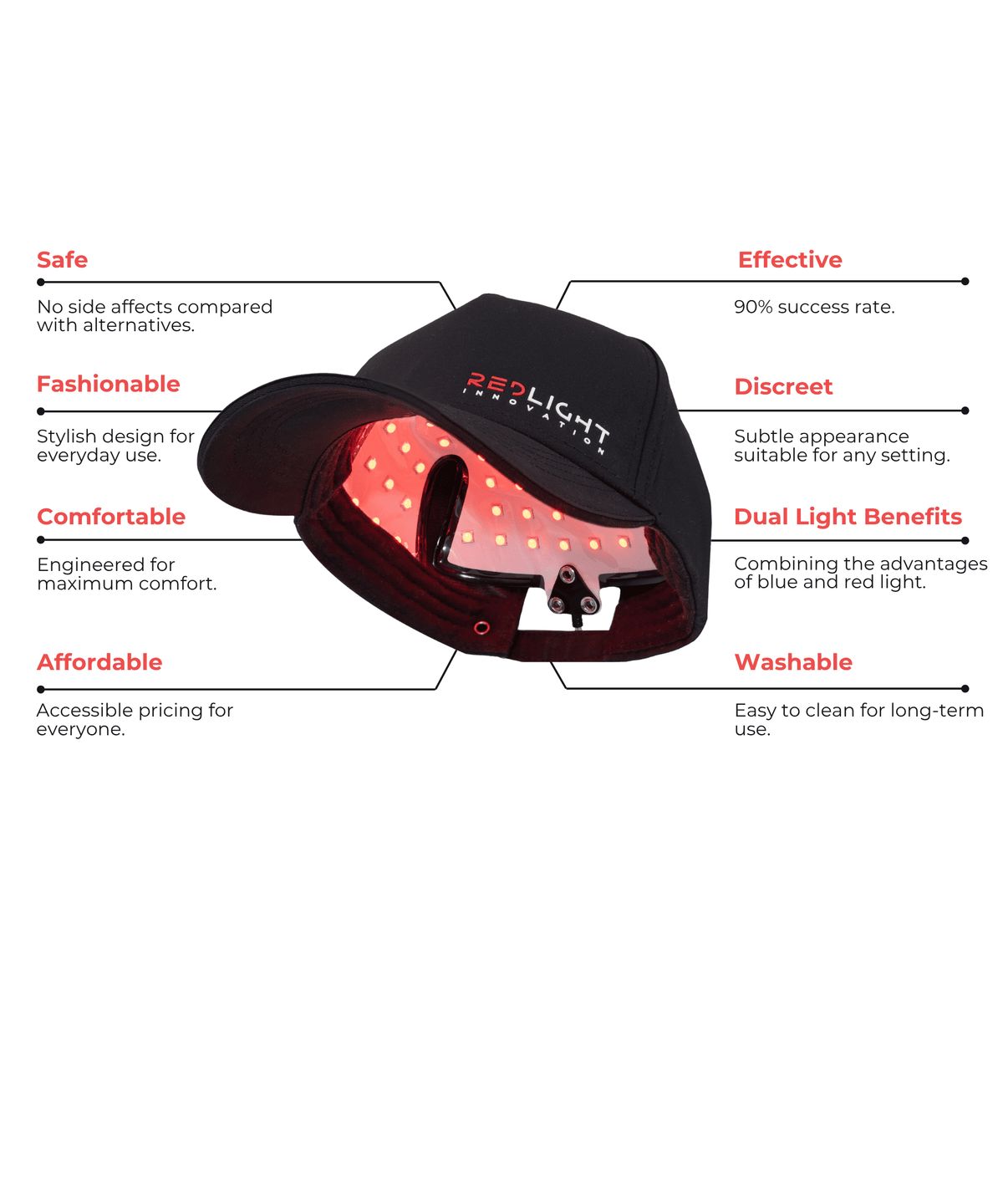 Safe

No side affects compared with alternatives.

Fashionable

Stylish design for everyday use.

Comfortable

Engineered for maximum comfort.

Affordable

Accessible pricing for everyone.

REDLIGHT
INNOVATION

Effective

90% success rate.

Discreet

Subtle appearance suitable for any setting.

Dual Light Benefits

Combining the advantages of blue and red light.

Washable

Easy to clean for long-term use.